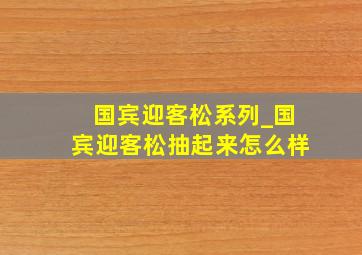 国宾迎客松系列_国宾迎客松抽起来怎么样